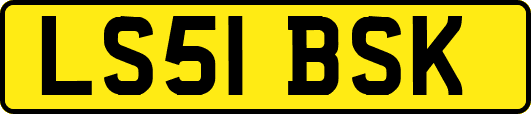 LS51 BSK